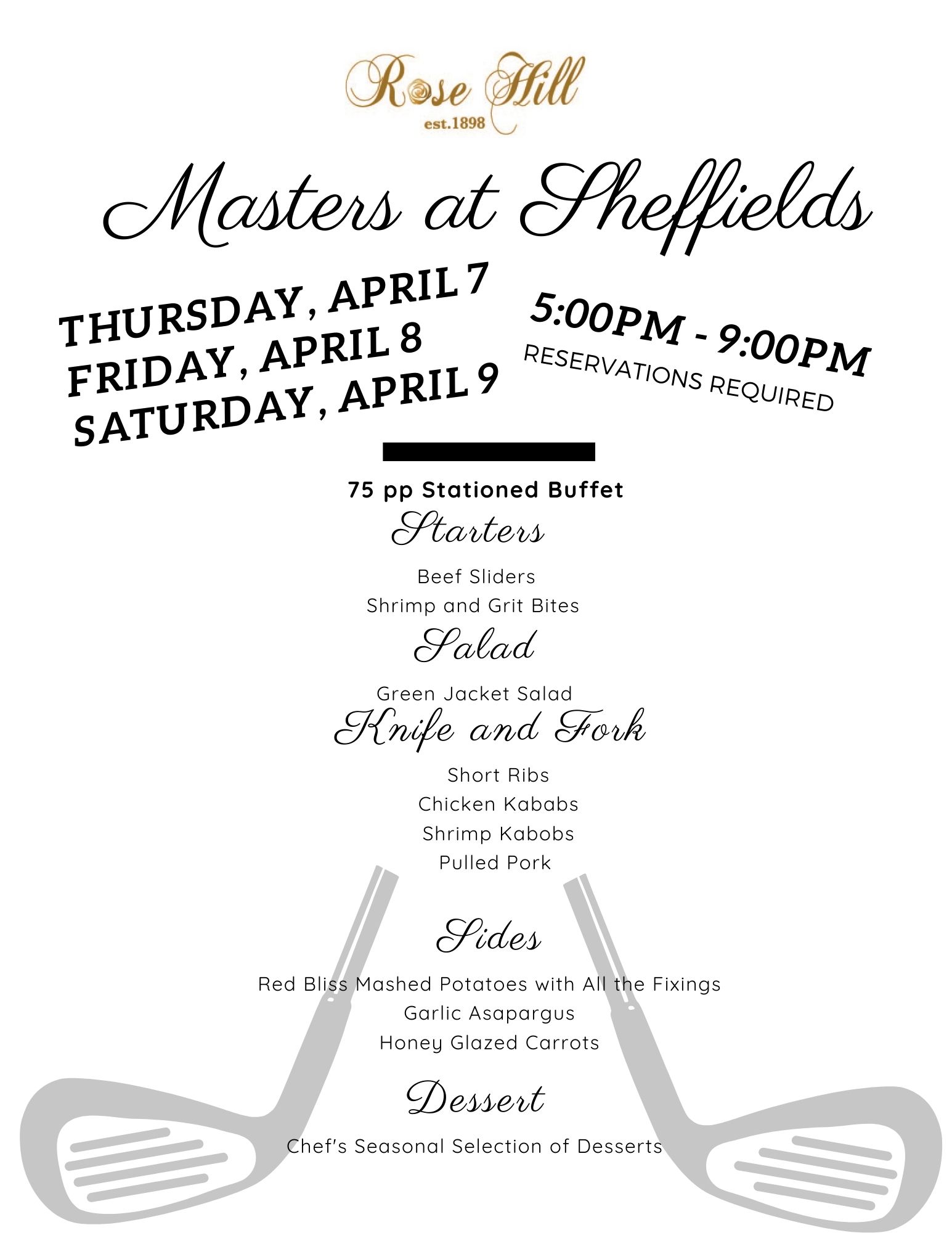 Rose Hill
est.1898

Masters at Sheffields

THURSDAY, APRIL 7
FRIDAY, APRIL 8
SATURDAY, APRIL 9

5:00PM - 9:00PM
RESERVATIONS REQUIRED

75 pp Stationed Buffet

Starters

Beef Sliders
Shrimp and Grit Bites

Salad

Green Jacket Salad

Knife and Fork

Short Ribs
Chicken Kababs
Shrimp Kabobs
Pulled Pork

Sides

Red Bliss Mashed Potatoes with All the Fixings
Garlic Asapargus
Honey Glazed Carrots

Dessert

Chef's Seasonal Selection of Desserts